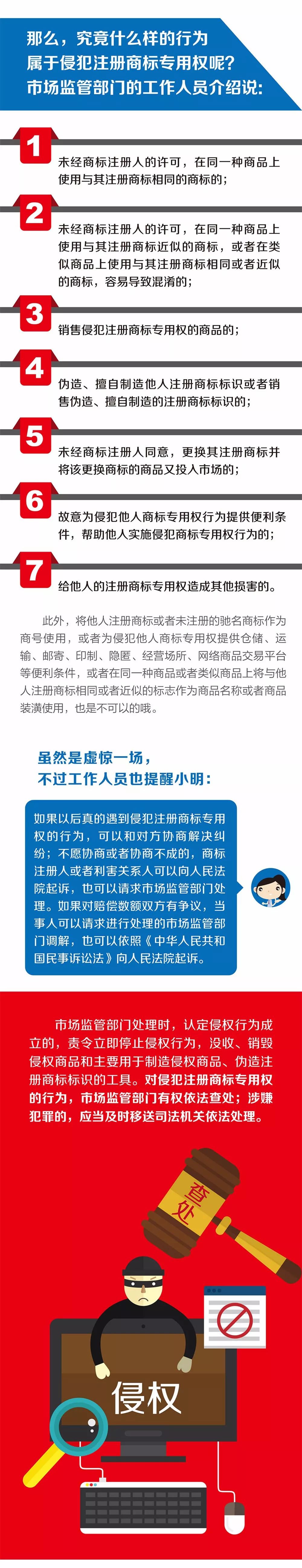 那么，究竟什么样的行为属于侵犯注册商标专用权呢？市场监管部门的工作人员介绍说：

1

未经商标注册人的许可，在同一种商品上使用与其注册商标相同的商标的；

2

未经商标注册人的许可，在同一种商品上使用与其注册商标近似的商标，或者在类似商品上使用与其注册商标相同或者近似的商标，容易导致混淆的；

3

销售侵犯注册商标专用权的商品的；

4

伪造、擅自制造他人注册商标标识或者销售伪造、擅自制造的注册商标标识的；

5

未经商标注册人同意，更换其注册商标并将该更换商标的商品又投入市场的；

6

故意为侵犯他人商标专用权行为提供便利条件，帮助他人实施侵犯商标专用权行为的；

7

给他人的注册商标专用权造成其他损害的。

此外，将他人注册商标或者未注册的驰名商标作为商号使用，或者为侵犯他人商标专用权提供仓储、运输、邮寄、印制、隐匿、经营场所、网络商品交易平台等便利条件，或者在同一种商品或者类似商品上将与他人注册商标相同或者近似的标志作为商品名称或者商品装潢使用，也是不可以的哦。

虽然是虚惊一场，不过工作人员也提醒小明：

如果以后真的遇到侵犯注册商标专用权的行为，可以和对方协商解决纠纷；不愿协商或者协商不成的，商标注册人或者利害关系人可以向人民法院起诉，也可以请求市场监管部门处理。如果对赔偿数额双方有争议，当事人可以请求进行处理的市场监管部门调解，也可以依照《中华人民共和国民事诉讼法》向人民法院起诉。

市场监管部门处理时，认定侵权行为成立的，责令立即停止侵权行为，没收、销毁侵权商品和主要用于制造侵权商品、伪造注册商标标识的工具。对侵犯注册商标专用权的行为，市场监管部门有权依法查处；涉嫌犯罪的，应当及时移送司法机关依法处理。

查处

侵权